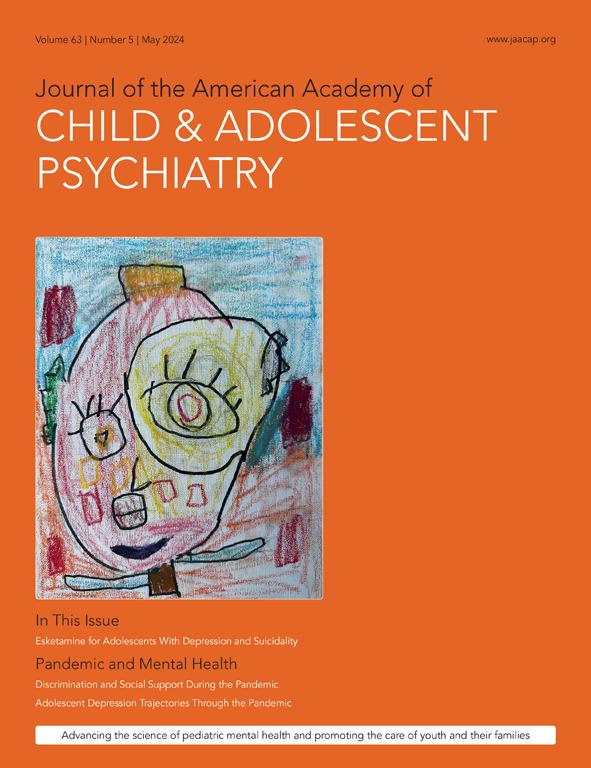 Volume 63 | Number 5 | May 2024

www.jaacap.org

Journal of the American Academy of
CHILD & ADOLESCENT PSYCHIATRY

In This Issue

Esketamine for Adolescents With Depression and Suicidality

Pandemic and Mental Health

Discrimination and Social Support During the Pandemic

Adolescent Depression Trajectories Through the Pandemic

Advancing the science of pediatric mental health and promoting the care of youth and their families